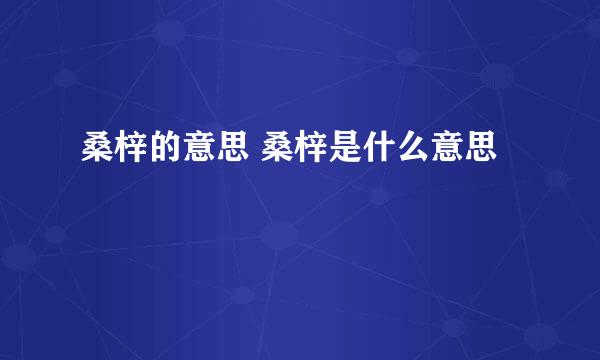 桑梓的意思 桑梓是什么意思